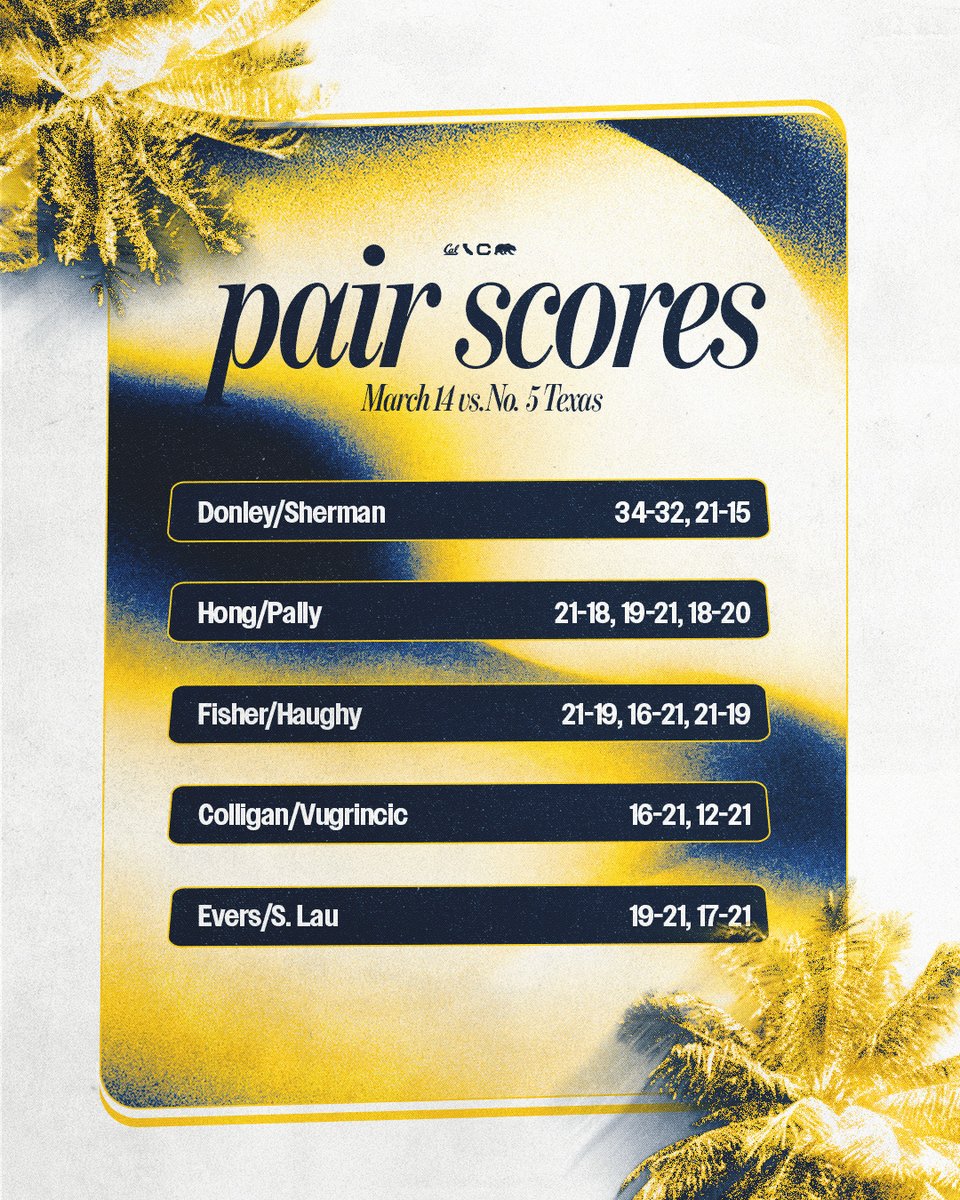 pair scores

March 14 vs. No. 5 Texas

Donley/Sherman 34-32, 21-15

Hong/Pally 21-18, 19-21, 18-20

Fisher/Haughy 21-19, 16-21, 21-19

Colligan/Vugrincic 16-21, 12-21

Evers/S. Lau 19-21, 17-21